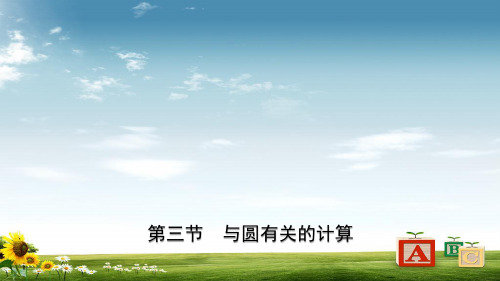 第三节　与圆有关的计算

A B C